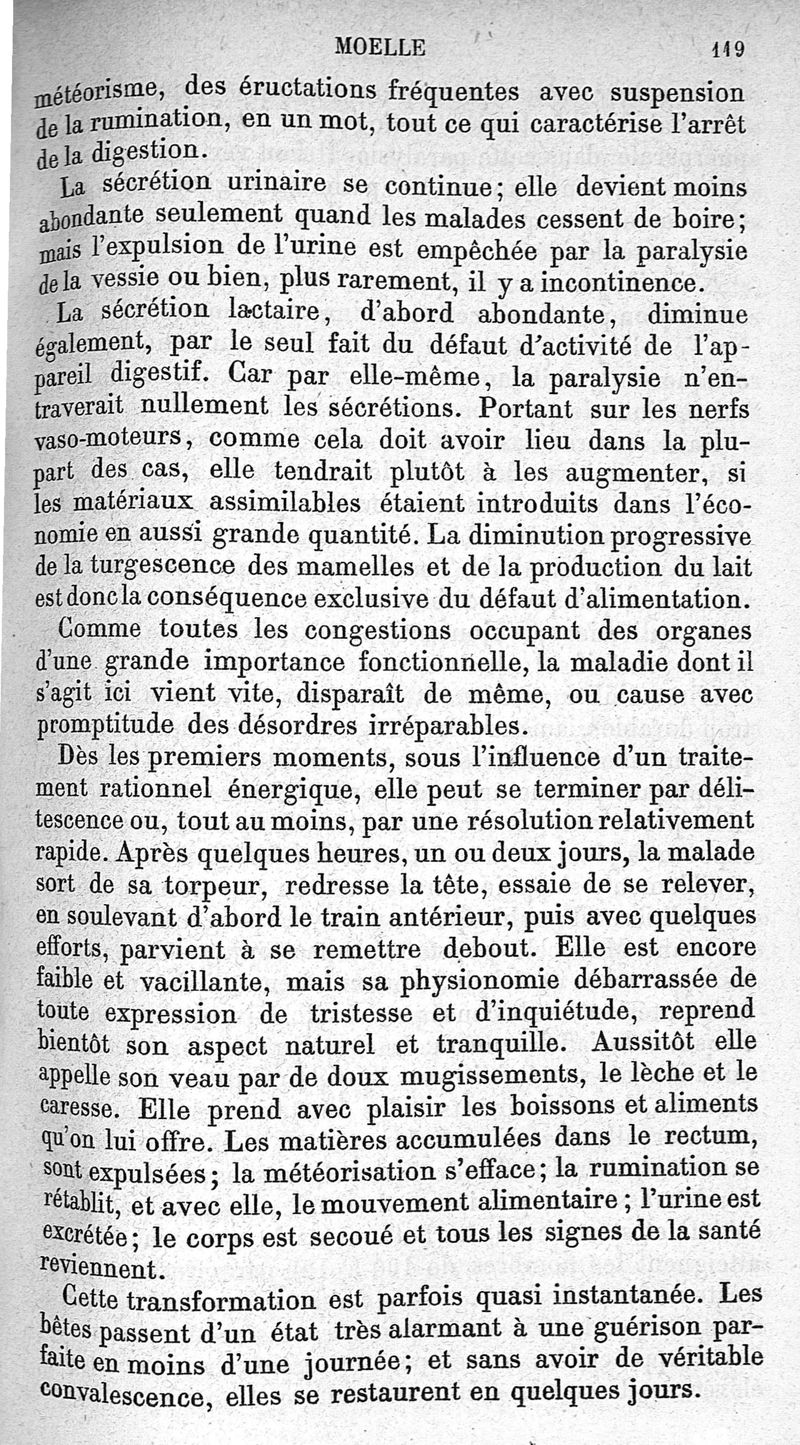 MOELLE 119

météorisme, des éructations fréquentes avec suspension de la rumination, en un mot, tout ce qui caractérise l'arrêt de la digestion.

La sécrétion urinaire se continue; elle devient moins abondante seulement quand les malades cessent de boire; mais l'expulsion de l'urine est empêchée par la paralysie de la vessie ou bien, plus rarement, il y a incontinence.

La sécrétion lactaire, d'abord abondante, diminue également, par le seul fait du défaut d'activité de l'appareil digestif. Car par elle-même, la paralysie n'entraverait nullement les sécrétions. Portant sur les nerfs vaso-moteurs, comme cela doit avoir lieu dans la plupart des cas, elle tendrait plutôt à les augmenter, si les matériaux assimilables étaient introduits dans l'économie en aussi grande quantité. La diminution progressive de la turgescence des mamelles et de la production du lait est donc la conséquence exclusive du défaut d'alimentation.

Comme toutes les congestions occupant des organes d'une grande importance fonctionnelle, la maladie dont il s'agit ici vient vite, disparaît de même, ou cause avec promptitude des désordres irréparables.

Dès les premiers moments, sous l'influence d'un traitement rationnel énergique, elle peut se terminer par délitescence ou, tout au moins, par une résolution relativement rapide. Après quelques heures, un ou deux jours, la malade sort de sa torpeur, redresse la tête, essaie de se relever, en soulevant d'abord le train antérieur, puis avec quelques efforts, parvient à se remettre debout. Elle est encore faible et vacillante, mais sa physionomie débarrassée de toute expression de tristesse et d'inquiétude, reprend bientôt son aspect naturel et tranquille. Aussitôt elle appelle son veau par de doux mugissements, le lèche et le caresse. Elle prend avec plaisir les boissons et aliments qu'on lui offre. Les matières accumulées dans le rectum, sont expulsées; la météorisation s'efface; la rumination se rétablit, et avec elle, le mouvement alimentaire; l'urine est excrétée; le corps est secoué et tous les signes de la santé reviennent.

Cette transformation est parfois quasi instantanée. Les bêtes passent d'un état très alarmant à une guérison parfaite en moins d'une journée; et sans avoir de véritable convalescence, elles se restaurent en quelques jours.